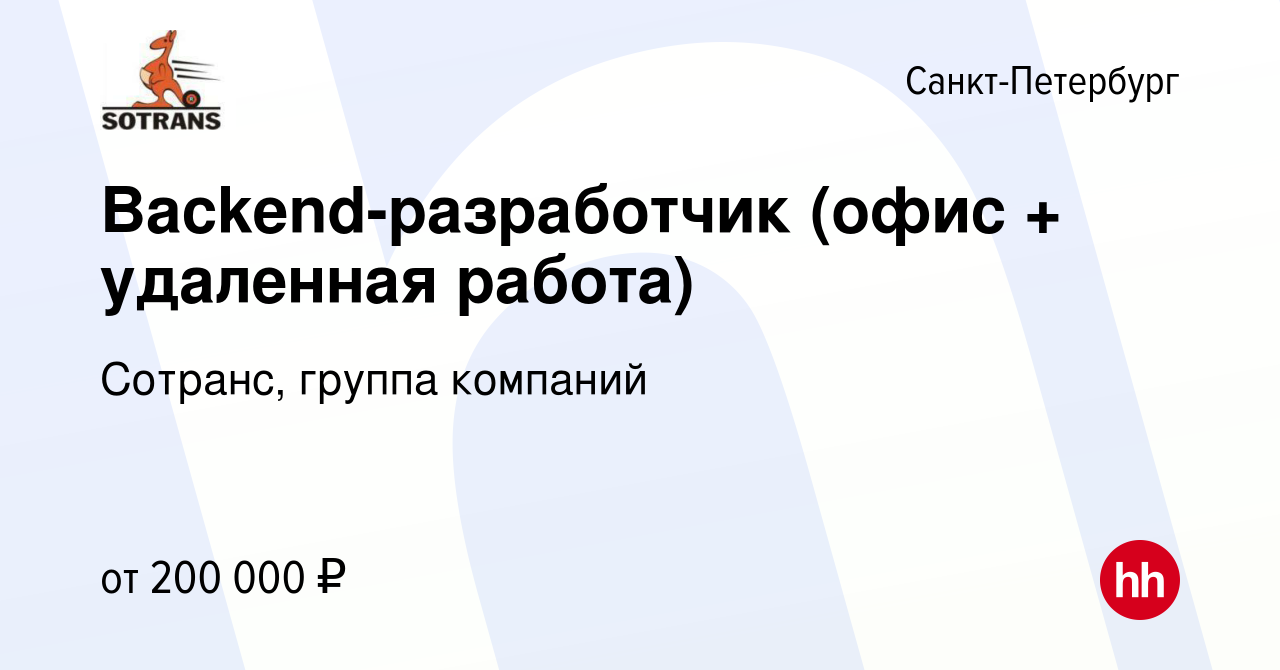 SOTRANS

Санкт-Петербург

Backend-разработчик (офис + удаленная работа)

Сотранс, группа компаний

от 200 000 ₽

hh